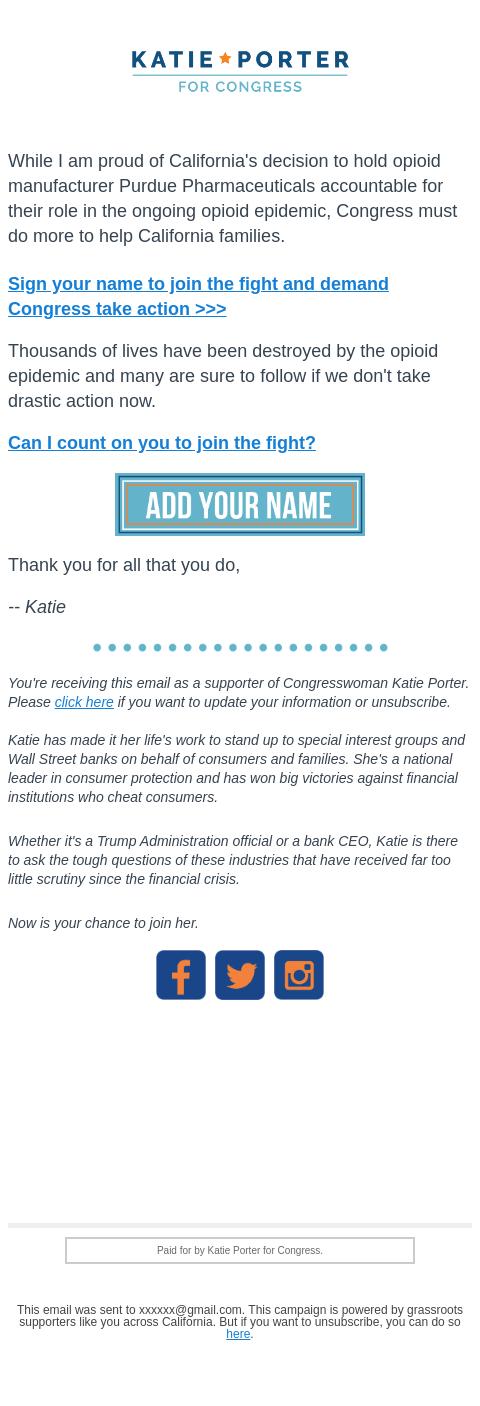 KATIE PORTER
FOR CONGRESS

While I am proud of California's decision to hold opioid manufacturer Purdue Pharmaceuticals accountable for their role in the ongoing opioid epidemic, Congress must do more to help California families.

Sign your name to join the fight and demand Congress take action >>>

Thousands of lives have been destroyed by the opioid epidemic and many are sure to follow if we don't take drastic action now.

Can I count on you to join the fight?

ADD YOUR NAME

Thank you for all that you do,

-- Katie

You're receiving this email as a supporter of Congresswoman Katie Porter. Please click here if you want to update your information or unsubscribe.

Katie has made it her life's work to stand up to special interest groups and Wall Street banks on behalf of consumers and families. She's a national leader in consumer protection and has won big victories against financial institutions who cheat consumers.

Whether it's a Trump Administration official or a bank CEO, Katie is there to ask the tough questions of these industries that have received far too little scrutiny since the financial crisis.

Now is your chance to join her.

Paid for by Katie Porter for Congress.

This email was sent to xxxxxx@gmail.com. This campaign is powered by grassroots supporters like you across California. But if you want to unsubscribe, you can do so here.